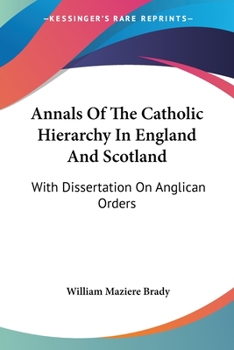 —KESSINGER'S RARE REPRINTS—

Annals Of The Catholic Hierarchy In England And Scotland

With Dissertation On Anglican Orders

William Maziere Brady